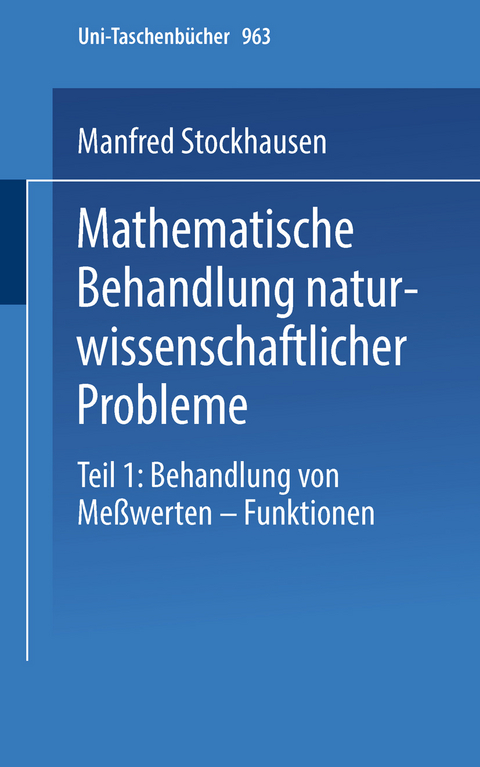 Uni-Taschenbücher 963

Manfred Stockhausen

Mathematische Behandlung naturwissenschaftlicher Probleme

Teil 1: Behandlung von Meßwerten – Funktionen